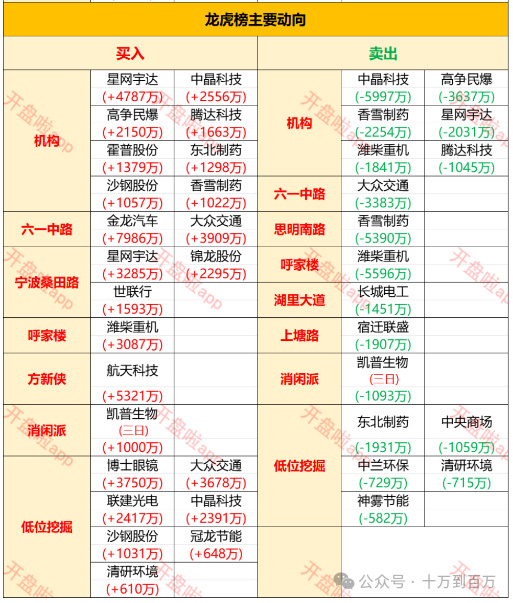 龙虎榜主要动向

| 买入 | | | 卖出 | | |
|---|---|---|---|---|---|
| 机构 | 星网宇达 (+4787万) | 中晶科技 (+2556万) | 机构 | 中晶科技 (-5997万) | 高争民爆 (-3637万) |
| | 高争民爆 (+2150万) | 腾达科技 (+1663万) | | 香雪制药 (-2254万) | 星网宇达 (-2031万) |
| | 霍普股份 (+1379万) | 东北制药 (+1298万) | | 潍柴重机 (-1841万) | 腾达科技 (-1045万) |
| | 沙钢股份 (+1057万) | 香雪制药 (+1022万) | 六一中路 | 大众交通 (-3383万) | |
| 六一中路 | 金龙汽车 (+7986万) | 大众交通 (+3909万) | 思明南路 | 香雪制药 (-5390万) | |
| 宁波桑田路 | 星网宇达 (+3285万) | 锦龙股份 (+2295万) | 呼家楼 | 潍柴重机 (-5596万) | |
| | 世联行 (+1593万) | | 湖里大道 | 长城电工 (-1451万) | |
| 呼家楼 | 潍柴重机 (+3087万) | | 上塘路 | 宿迁联盛 (-1907万) | |
| 方新侠 | 航天科技 (+5321万) | | 消闲派 | 凯普生物 (三日) (-1093万) | |
| 消闲派 | 凯普生物 (三日) (+1000万) | | 低位挖掘 | 东北制药 (-1931万) | 中央商场 (-1059万) |
| 低位挖掘 | 博士眼镜 (+3750万) | 大众交通 (+3678万) | | 中兰环保 (-729万) | 清研环境 (-715万) |
| | 联建光电 (+2417万) | 中晶科技 (+2391万) | | 神雾节能 (-582万) | |
| | 沙钢股份 (+1031万) | 冠龙节能 (+648万) | | | |
| | 清研环境 (+610万) | | | | |

开盘啦app

公众号 · 十万到百万